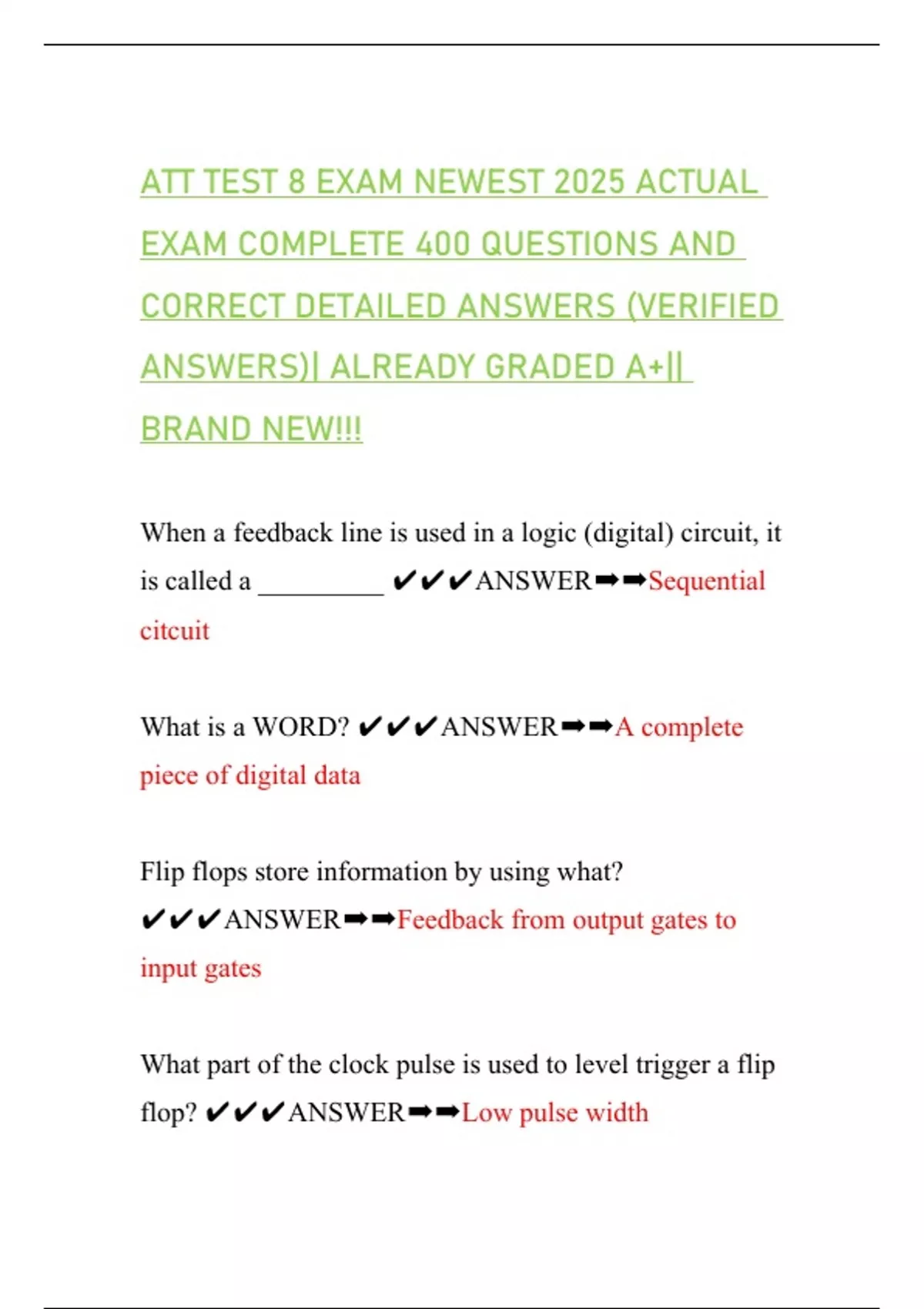 ATT TEST 8 EXAM NEWEST 2025 ACTUAL EXAM COMPLETE 400 QUESTIONS AND CORRECT DETAILED ANSWERS (VERIFIED ANSWERS)| ALREADY GRADED A+|| BRAND NEW!!!

When a feedback line is used in a logic (digital) circuit, it is called a _________ ✔✔✔ANSWER➡➡Sequential citcuit

What is a WORD? ✔✔✔ANSWER➡➡A complete piece of digital data

Flip flops store information by using what? ✔✔✔ANSWER➡➡Feedback from output gates to input gates

What part of the clock pulse is used to level trigger a flip flop? ✔✔✔ANSWER➡➡Low pulse width